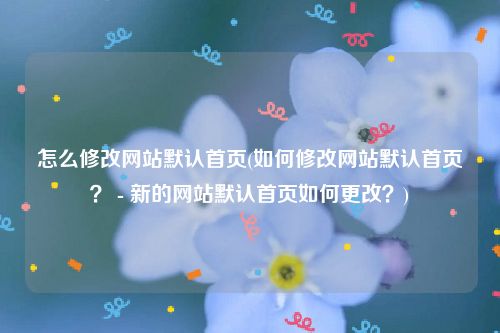 怎么修改网站默认首页(如何修改网站默认首页？ - 新的网站默认首页如何更改？)